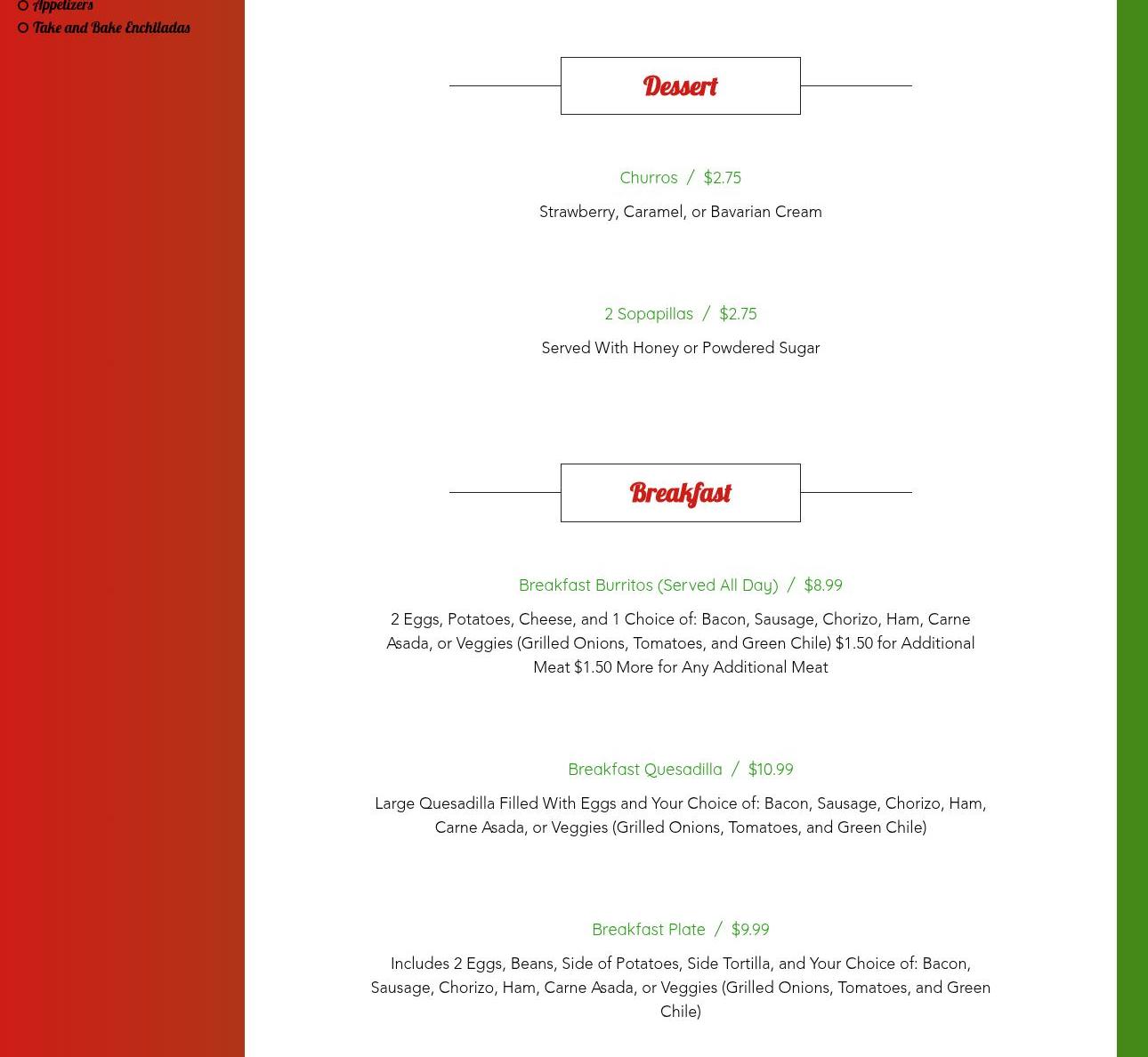 Appetizers
Take and Bake Enchiladas

Dessert

Churros / $2.75

Strawberry, Caramel, or Bavarian Cream

2 Sopapillas / $2.75

Served With Honey or Powdered Sugar

Breakfast

Breakfast Burritos (Served All Day) / $8.99

2 Eggs, Potatoes, Cheese, and 1 Choice of: Bacon, Sausage, Chorizo, Ham, Carne Asada, or Veggies (Grilled Onions, Tomatoes, and Green Chile) $1.50 for Additional Meat $1.50 More for Any Additional Meat

Breakfast Quesadilla / $10.99

Large Quesadilla Filled With Eggs and Your Choice of: Bacon, Sausage, Chorizo, Ham, Carne Asada, or Veggies (Grilled Onions, Tomatoes, and Green Chile)

Breakfast Plate / $9.99

Includes 2 Eggs, Beans, Side of Potatoes, Side Tortilla, and Your Choice of: Bacon, Sausage, Chorizo, Ham, Carne Asada, or Veggies (Grilled Onions, Tomatoes, and Green Chile)